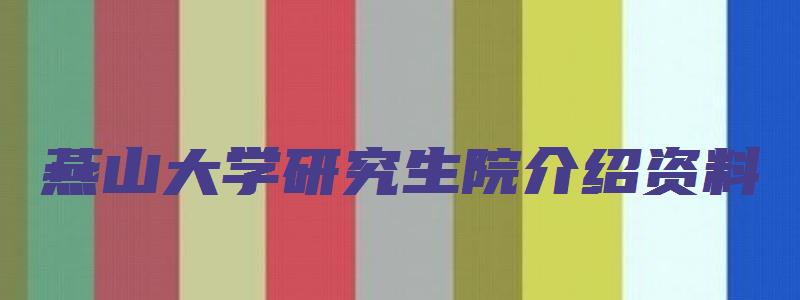 燕山大学研究生院介绍资料